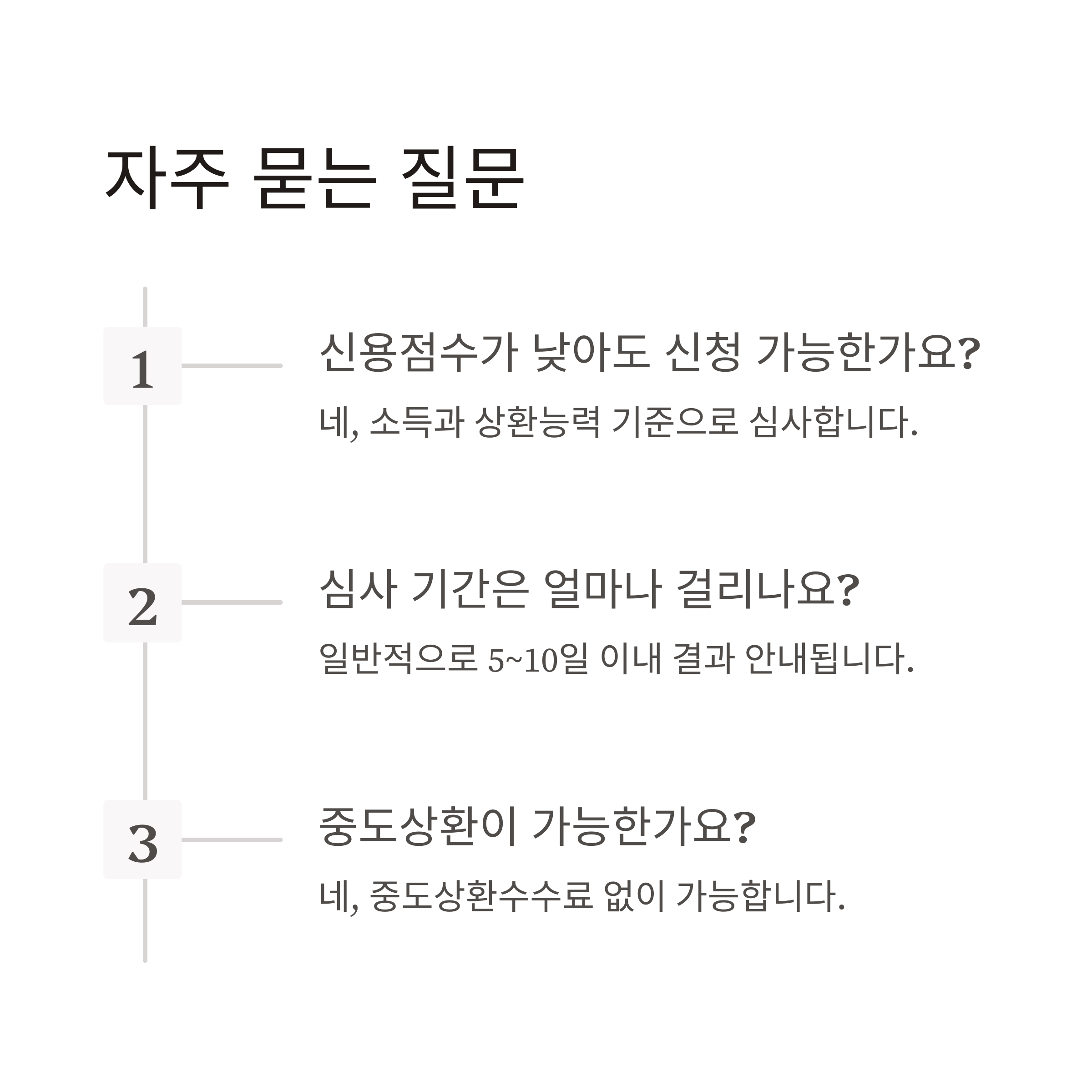 자주 묻는 질문

1

신용점수가 낮아도 신청 가능한가요?

네, 소득과 상환능력 기준으로 심사합니다.

2

심사 기간은 얼마나 걸리나요?

일반적으로 5~10일 이내 결과 안내됩니다.

3

중도상환이 가능한가요?

네, 중도상환수수료 없이 가능합니다.